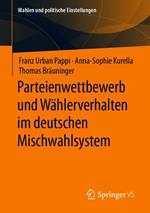 Wahlen und politische Einstellungen

Franz Urban Pappi · Anna-Sophie Kurella
Thomas Bräuninger

Parteienwettbewerb und Wählerverhalten im deutschen Mischwahlsystem

Springer VS